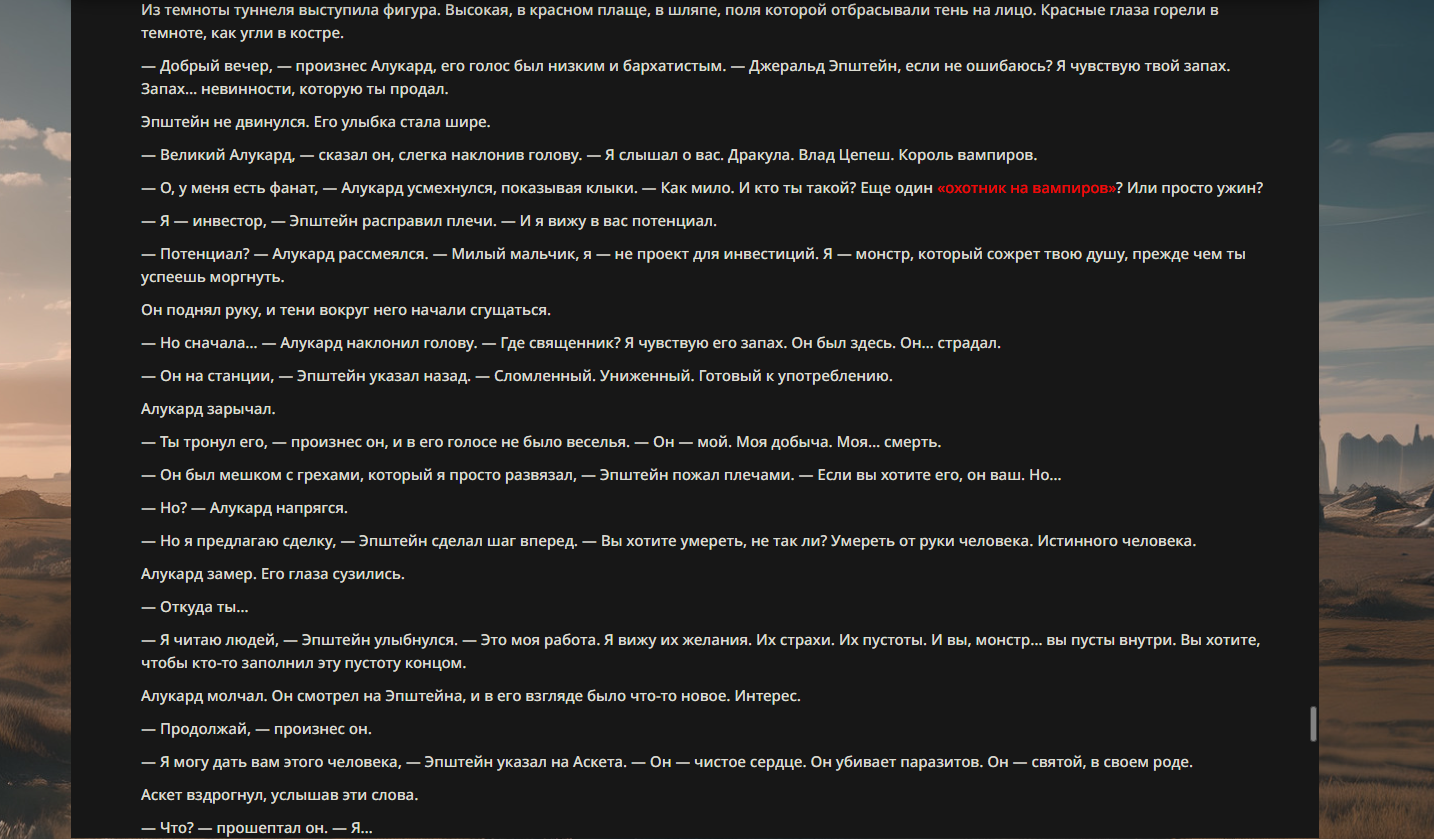 Из темноты туннеля выступила фигура. Высокая, в красном плаще, в шляпе, поля которой отбрасывали тень на лицо. Красные глаза горели в темноте, как угли в костре.

— Добрый вечер, — произнес Алукард, его голос был низким и бархатистым. — Джеральд Эпштейн, если не ошибаюсь? Я чувствую твой запах. Запах... невинности, которую ты продал.

Эпштейн не двинулся. Его улыбка стала шире.

— Великий Алукард, — сказал он, слегка наклонив голову. — Я слышал о вас. Дракула. Влад Цепеш. Король вампиров.

— О, у меня есть фанат, — Алукард усмехнулся, показывая клыки. — Как мило. И кто ты такой? Еще один «охотник на вампиров»? Или просто ужин?

— Я — инвестор, — Эпштейн расправил плечи. — И я вижу в вас потенциал.

— Потенциал? — Алукард рассмеялся. — Милый мальчик, я — не проект для инвестиций. Я — монстр, который сожрет твою душу, прежде чем ты успеешь моргнуть.

Он поднял руку, и тени вокруг него начали сгущаться.

— Но сначала... — Алукард наклонил голову. — Где священник? Я чувствую его запах. Он был здесь. Он... страдал.

— Он на станции, — Эпштейн указал назад. — Сломленный. Униженный. Готовый к употреблению.

Алукард зарычал.

— Ты тронул его, — произнес он, и в его голосе не было веселья. — Он — мой. Моя добыча. Моя... смерть.

— Он был мешком с грехами, который я просто развязал, — Эпштейн пожал плечами. — Если вы хотите его, он ваш. Но...

— Но? — Алукард напрягся.

— Но я предлагаю сделку, — Эпштейн сделал шаг вперед. — Вы хотите умереть, не так ли? Умереть от руки человека. Истинного человека.

Алукард замер. Его глаза сузились.

— Откуда ты...

— Я читаю людей, — Эпштейн улыбнулся. — Это моя работа. Я вижу их желания. Их страхи. Их пустоты. И вы, монстр... вы пусты внутри. Вы хотите, чтобы кто-то заполнил эту пустоту концом.

Алукард молчал. Он смотрел на Эпштейна, и в его взгляде было что-то новое. Интерес.

— Продолжай, — произнес он.

— Я могу дать вам этого человека, — Эпштейн указал на Аскета. — Он — чистое сердце. Он убивает паразитов. Он — святой, в своем роде.

Аскет вздрогнул, услышав эти слова.

— Что? — прошептал он. — Я...